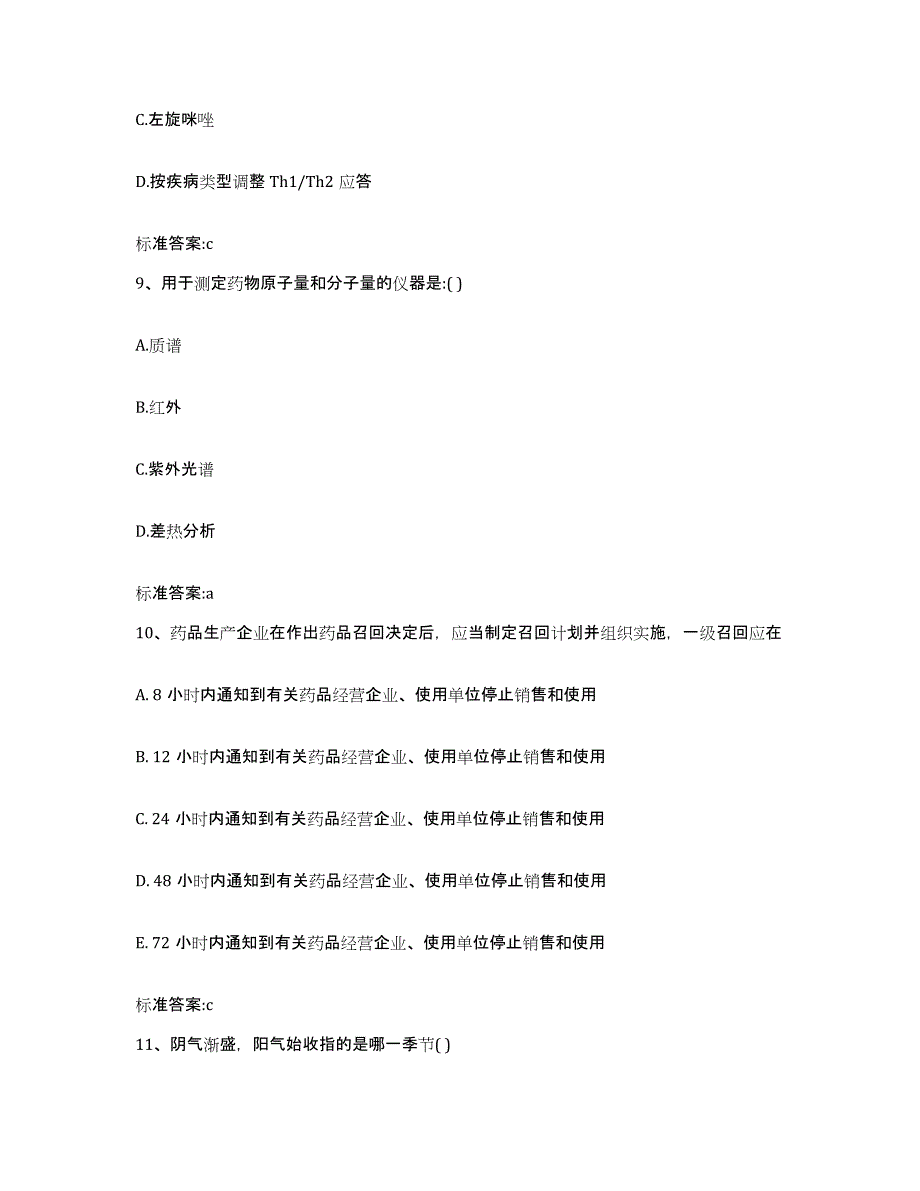 C.左旋咪唑

D.按疾病类型调整 Th1/Th2 应答

标准答案:c

9、用于测定药物原子量和分子量的仪器是:( )

A.质谱

B.红外

C.紫外光谱

D.差热分析

标准答案:a

10、药品生产企业在作出药品召回决定后，应当制定召回计划并组织实施，一级召回应在

A. 8 小时内通知到有关药品经营企业、使用单位停止销售和使用

B. 12 小时内通知到有关药品经营企业、使用单位停止销售和使用

C. 24 小时内通知到有关药品经营企业、使用单位停止销售和使用

D. 48 小时内通知到有关药品经营企业、使用单位停止销售和使用

E. 72 小时内通知到有关药品经营企业、使用单位停止销售和使用

标准答案:c

11、阴气渐盛，阳气始收指的是哪一季节( )